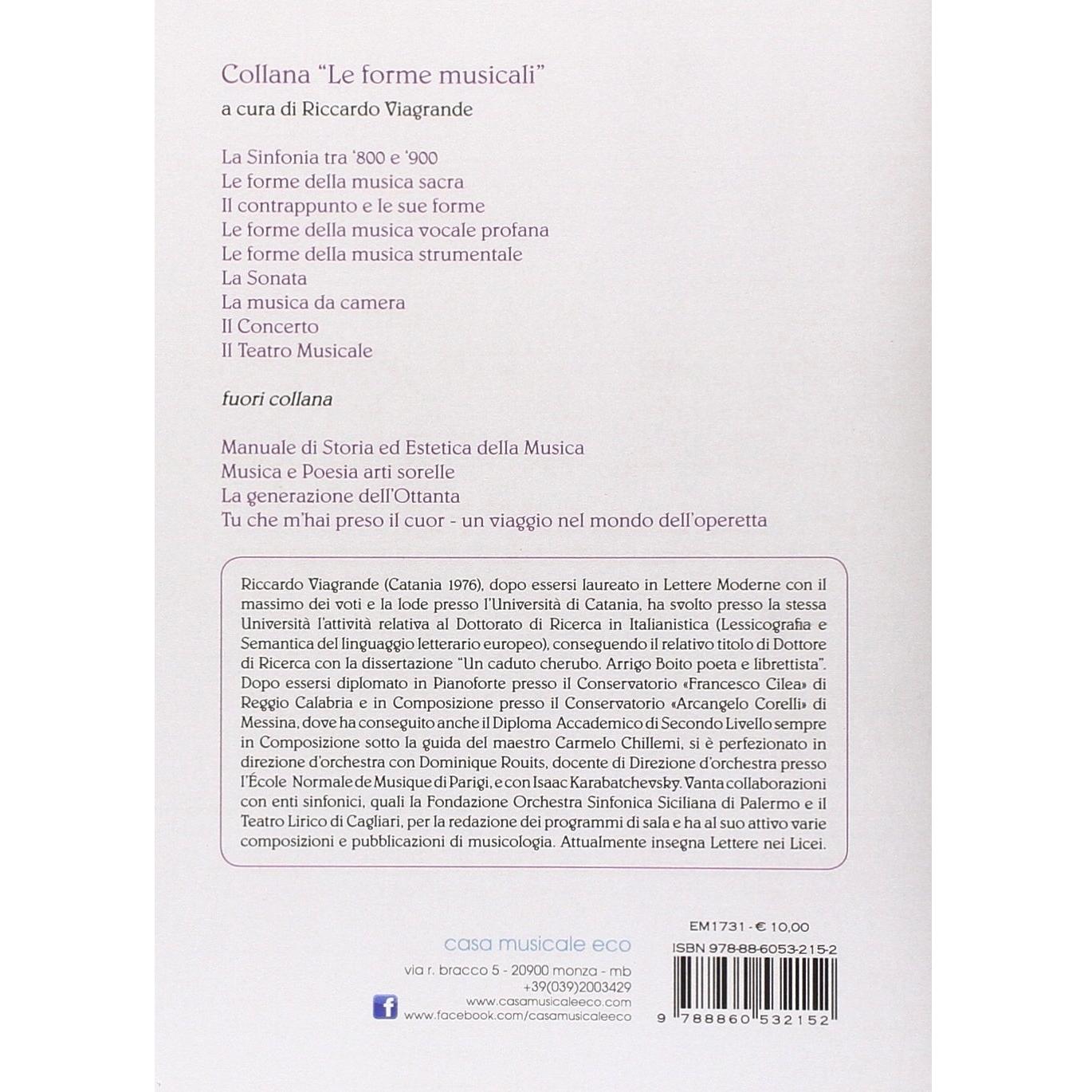 Collana "Le forme musicali"
a cura di Riccardo Viagrande

La Sinfonia tra '800 e '900
Le forme della musica sacra
Il contrappunto e le sue forme
Le forme della musica vocale profana
Le forme della musica strumentale
La Sonata
La musica da camera
Il Concerto
Il Teatro Musicale

fuori collana

Manuale di Storia ed Estetica della Musica
Musica e Poesia arti sorelle
La generazione dell'Ottanta
Tu che m'hai preso il cuor - un viaggio nel mondo dell'operetta

Riccardo Viagrande (Catania 1976), dopo essersi laureato in Lettere Moderne con il massimo dei voti e la lode presso l'Università di Catania, ha svolto presso la stessa Università l'attività relativa al Dottorato di Ricerca in Italianistica (Lessicografia e Semantica del linguaggio letterario europeo), conseguendo il relativo titolo di Dottore di Ricerca con la dissertazione "Un caduto cherubo. Arrigo Boito poeta e librettista". Dopo essersi diplomato in Pianoforte presso il Conservatorio «Francesco Cilea» di Reggio Calabria e in Composizione presso il Conservatorio «Arcangelo Corelli» di Messina, dove ha conseguito anche il Diploma Accademico di Secondo Livello sempre in Composizione sotto la guida del maestro Carmelo Chillemi, si è perfezionato in direzione d'orchestra con Dominique Rouits, docente di Direzione d'orchestra presso l'École Normale de Musique di Parigi, e con Isaac Karabatchevsky. Vanta collaborazioni con enti sinfonici, quali la Fondazione Orchestra Sinfonica Siciliana di Palermo e il Teatro Lirico di Cagliari, per la redazione dei programmi di sala e ha al suo attivo varie composizioni e pubblicazioni di musicologia. Attualmente insegna Lettere nei Licei.

casa musicale eco
via r. bracco 5 - 20900 monza - mb
+39(039)2003429
www.casamusicaleeco.com
www.facebook.com/casamusicaleeco

EM1731 - € 10,00
ISBN 978-88-6053-215-2
9 788860 532152